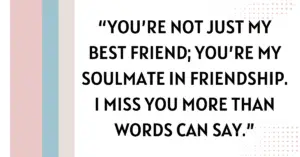 “YOU’RE NOT JUST MY BEST FRIEND; YOU’RE MY SOULMATE IN FRIENDSHIP. I MISS YOU MORE THAN WORDS CAN SAY.”